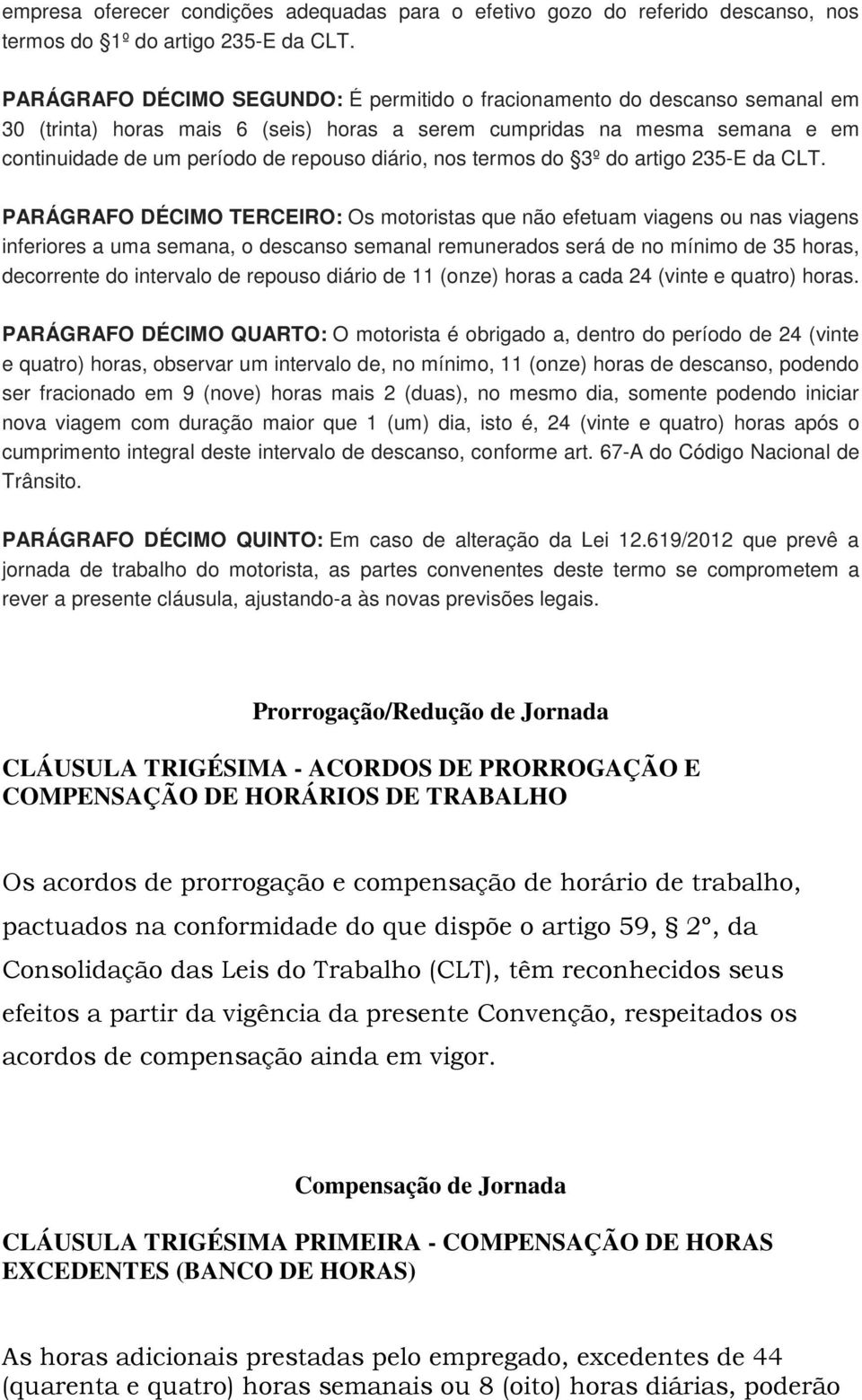 empresa oferecer condições adequadas para o efetivo gozo do referido descanso, nos termos do §1º do artigo 235-E da CLT.

PARÁGRAFO DÉCIMO SEGUNDO: É permitido o fracionamento do descanso semanal em 30 (trinta) horas mais 6 (seis) horas a serem cumpridas na mesma semana e em continuidade de um período de repouso diário, nos termos do §3º do artigo 235-E da CLT.

PARÁGRAFO DÉCIMO TERCEIRO: Os motoristas que não efetuam viagens ou nas viagens inferiores a uma semana, o descanso semanal remunerados será de no mínimo de 35 horas, decorrente do intervalo de repouso diário de 11 (onze) horas a cada 24 (vinte e quatro) horas.

PARÁGRAFO DÉCIMO QUARTO: O motorista é obrigado a, dentro do período de 24 (vinte e quatro) horas, observar um intervalo de, no mínimo, 11 (onze) horas de descanso, podendo ser fracionado em 9 (nove) horas mais 2 (duas), no mesmo dia, somente podendo iniciar nova viagem com duração maior que 1 (um) dia, isto é, 24 (vinte e quatro) horas após o cumprimento integral deste intervalo de descanso, conforme art. 67-A do Código Nacional de Trânsito.

PARÁGRAFO DÉCIMO QUINTO: Em caso de alteração da Lei 12.619/2012 que prevê a jornada de trabalho do motorista, as partes convenentes deste termo se comprometem a rever a presente cláusula, ajustando-a às novas previsões legais.

Prorrogação/Redução de Jornada

CLÁUSULA TRIGÉSIMA - ACORDOS DE PRORROGAÇÃO E COMPENSAÇÃO DE HORÁRIOS DE TRABALHO

Os acordos de prorrogação e compensação de horário de trabalho, pactuados na conformidade do que dispõe o artigo 59, § 2º, da Consolidação das Leis do Trabalho (CLT), têm reconhecidos seus efeitos a partir da vigência da presente Convenção, respeitados os acordos de compensação ainda em vigor.

Compensação de Jornada

CLÁUSULA TRIGÉSIMA PRIMEIRA - COMPENSAÇÃO DE HORAS EXCEDENTES (BANCO DE HORAS)

As horas adicionais prestadas pelo empregado, excedentes de 44 (quarenta e quatro) horas semanais ou 8 (oito) horas diárias, poderão